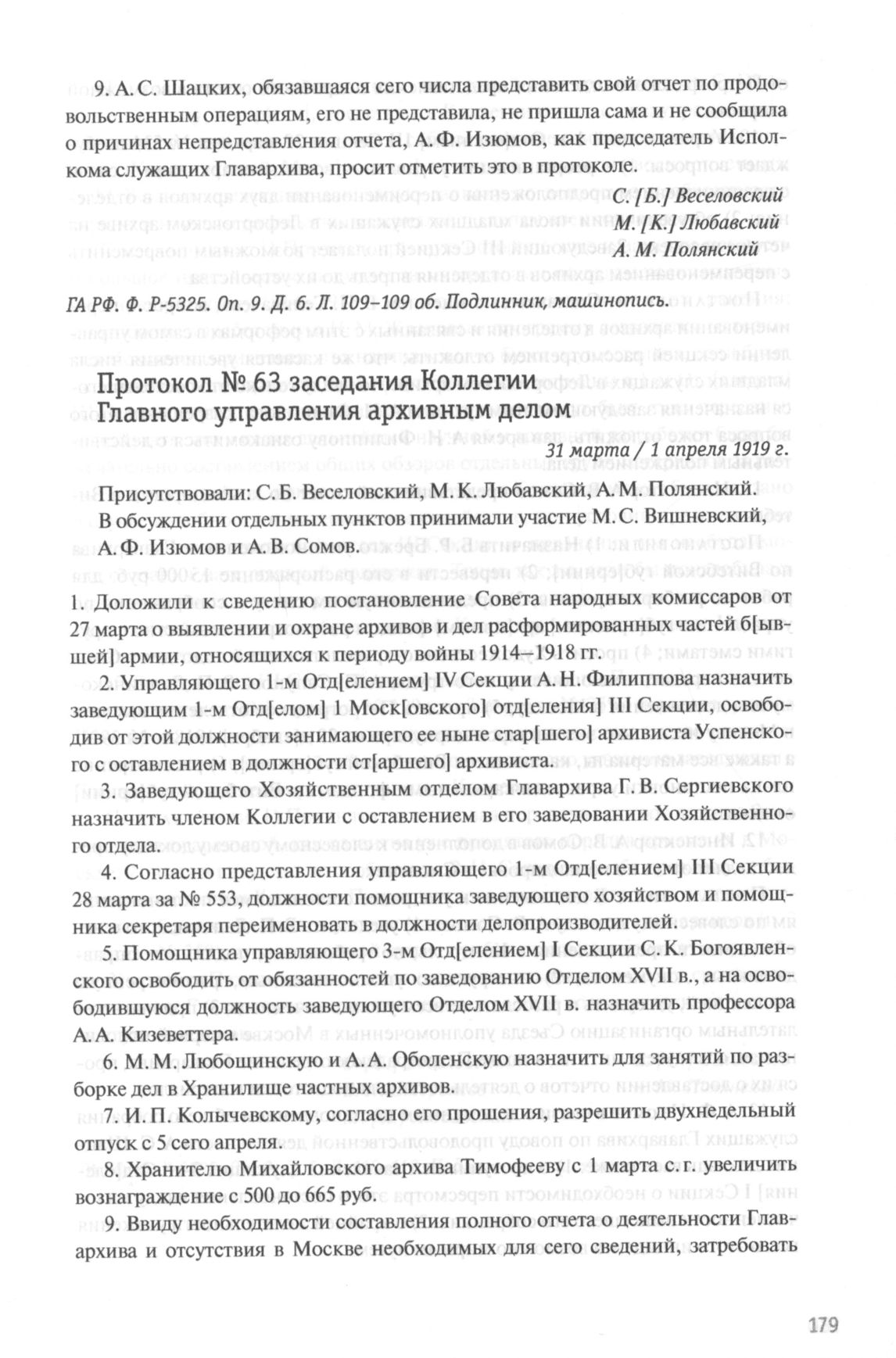 9. А. С. Шацких, обязавшаяся сего числа представить свой отчет по продовольственным операциям, его не представила, не пришла сама и не сообщила о причинах непредставления отчета, А. Ф. Изюмов, как председатель Исполкома служащих Главархива, просит отметить это в протоколе.

С. [Б.] Веселовский
М. [К.] Любавский
А. М. Полянский

ГА РФ. Ф. Р-5325. Оп. 9. Д. 6. Л. 109–109 об. Подлинник, машинопись.

Протокол № 63 заседания Коллегии Главного управления архивным делом

31 марта / 1 апреля 1919 г.

Присутствовали: С. Б. Веселовский, М. К. Любавский, А. М. Полянский.

В обсуждении отдельных пунктов принимали участие М. С. Вишневский, А. Ф. Изюмов и А. В. Сомов.

1. Доложили к сведению постановление Совета народных комиссаров от 27 марта о выявлении и охране архивов и дел расформированных частей б[ывшей] армии, относящихся к периоду войны 1914–1918 гг.

2. Управляющего 1-м Отд[елением] IV Секции А. Н. Филиппова назначить заведующим 1-м Отд[елом] Моск[овского] отд[еления] III Секции, освободив от этой должности занимающего ее ныне стар[шего] архивиста Успенского с оставлением в должности ст[аршего] архивиста.

3. Заведующего Хозяйственным отделом Главархива Г. В. Сергиевского назначить членом Коллегии с оставлением в его заведовании Хозяйственного отдела.

4. Согласно представления управляющего 1-м Отд[елением] III Секции 28 марта за № 553, должности помощника заведующего хозяйством и помощника секретаря переименовать в должности делопроизводителей.

5. Помощника управляющего 3-м Отд[елением] I Секции С. К. Богоявленского освободить от обязанностей по заведованию Отделом XVII в., а на освободившуюся должность заведующего Отделом XVII в. назначить профессора А. А. Кизеветтера.

6. М. М. Любощинскую и А. А. Оболенскую назначить для занятий по разборке дел в Хранилище частных архивов.

7. И. П. Колычевскому, согласно его прошения, разрешить двухнедельный отпуск с 5 сего апреля.

8. Хранителю Михайловского архива Тимофееву с 1 марта с. г. увеличить вознаграждение с 500 до 665 руб.

9. Ввиду необходимости составления полного отчета о деятельности Главархива и отсутствия в Москве необходимых для сего сведений, затребовать

179